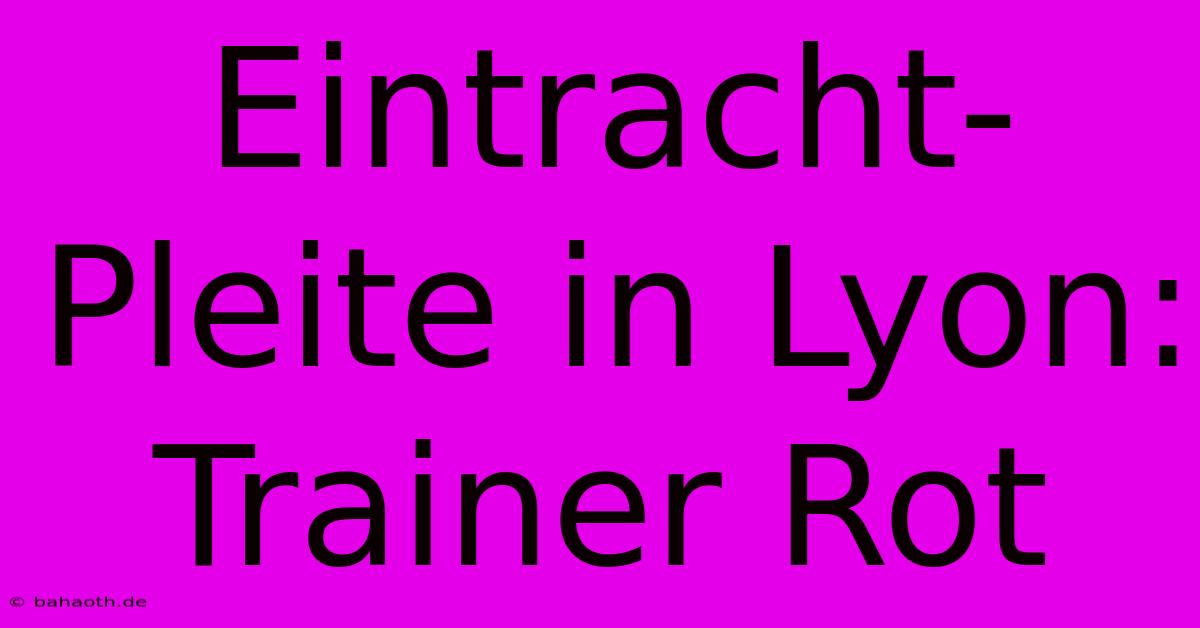 Eintracht-Pleite in Lyon: Trainer Rot

© bahaoth.de